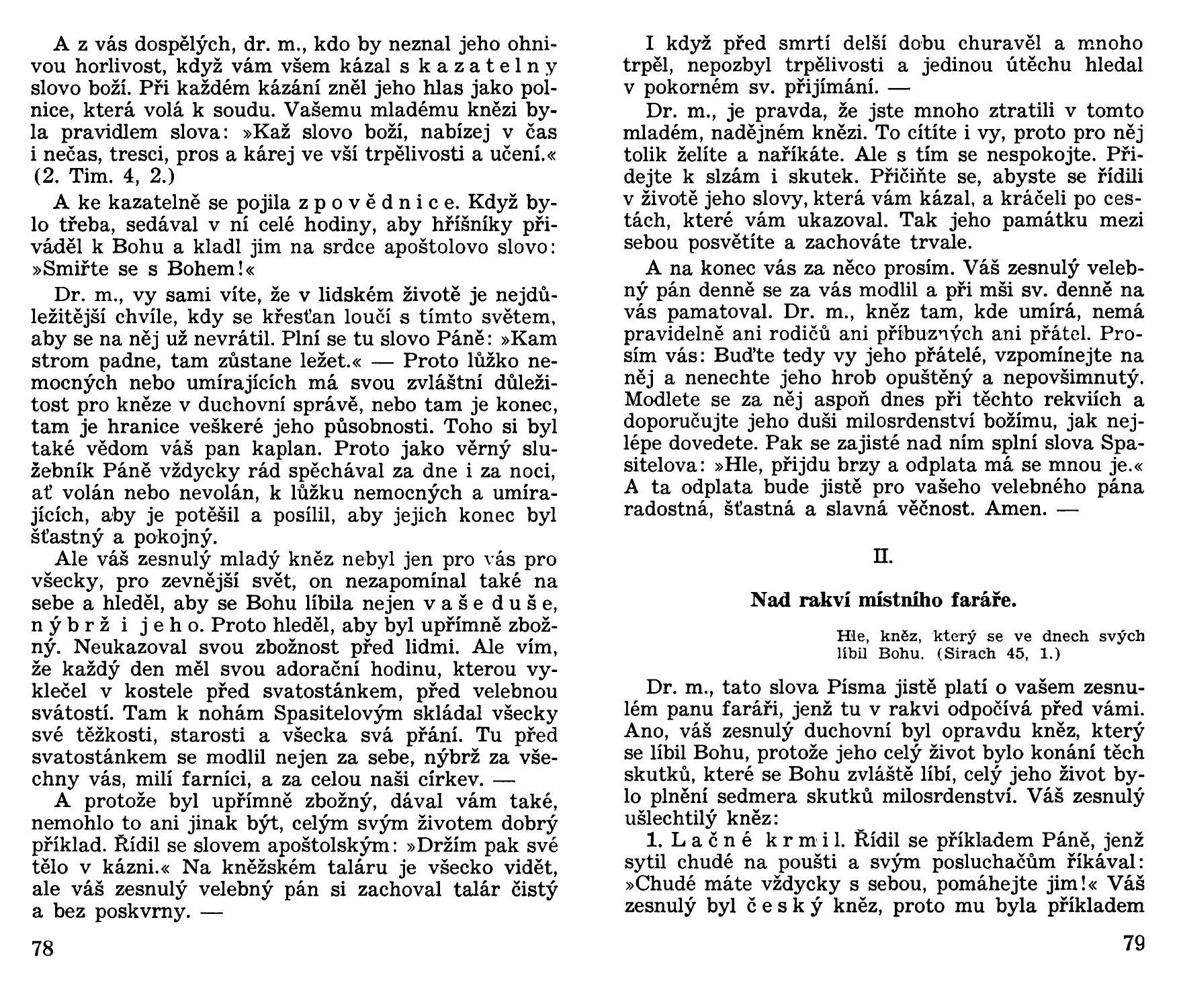 A z vás dospělých, dr. m., kdo by neznal jeho ohnivou horlivost, když vám všem kázal s kazatelny slovo boží. Při každém kázání zněl jeho hlas jako polnice, která volá k soudu. Vašemu mladému knězi byla pravidlem slova: »Kaž slovo boží, nabízej v čas i nečas, tresci, pros a kárej ve vší trpělivosti a učení.« (2. Tim. 4, 2.)

A ke kazatelně se pojila zpovědnice. Když bylo třeba, sedával v ní celé hodiny, aby hříšníky přiváděl k Bohu a kladl jim na srdce apoštolovo slovo: »Smiřte se s Bohem!«

Dr. m., vy sami víte, že v lidském životě je nejdůležitější chvíle, kdy se křesťan loučí s tímto světem, aby se na něj už nevrátil. Plní se tu slovo Páně: »Kam strom padne, tam zůstane ležet.« — Proto lůžko nemocných nebo umírajících má svou zvláštní důležitost pro kněze v duchovní správě, nebo tam je konec, tam je hranice veškeré jeho působnosti. Toho si byl také vědom váš pan kaplan. Proto jako věrný služebník Páně vždycky rád spěchával za dne i za noci, ať volán nebo nevolán, k lůžku nemocných a umírajících, aby je potěšil a posílil, aby jejich konec byl šťastný a pokojný.

Ale váš zesnulý mladý kněz nebyl jen pro vás pro všecky, pro zevnější svět, on nezapomínal také na sebe a hleděl, aby se Bohu líbila nejen vaše duše, nýbrž i jeho. Proto hleděl, aby byl upřímně zbožný. Neukazoval svou zbožnost před lidmi. Ale vím, že každý den měl svou adorační hodinu, kterou vyklečel v kostele před svatostánkem, před velebnou svátostí. Tam k nohám Spasitelovým skládal všecky své těžkosti, starosti a všecka svá přání. Tu před svatostánkem se modlil nejen za sebe, nýbrž za všechny vás, milí farníci, a za celou naši církev. —

A protože byl upřímně zbožný, dával vám také, nemohlo to ani jinak být, celým svým životem dobrý příklad. Řídil se slovem apoštolským: »Držím pak své tělo v kázni.« Na kněžském taláru je všecko vidět, ale váš zesnulý velebný pán si zachoval talár čistý a bez poskvrny. —

78

I když před smrtí delší dobu churavěl a mnoho trpěl, nepozbyl trpělivosti a jedinou útěchu hledal v pokorném sv. přijímání. —

Dr. m., je pravda, že jste mnoho ztratili v tomto mladém, nadějném knězi. To cítíte i vy, proto pro něj tolik želíte a naříkáte. Ale s tím se nespokojte. Přidejte k slzám i skutek. Přičiňte se, abyste se řídili v životě jeho slovy, která vám kázal, a kráčeli po cestách, které vám ukazoval. Tak jeho památku mezi sebou posvětíte a zachováte trvale.

A na konec vás za něco prosím. Váš zesnulý velebný pán denně se za vás modlil a při mši sv. denně na vás pamatoval. Dr. m., kněz tam, kde umírá, nemá pravidelně ani rodičů ani příbuzných ani přátel. Prosím vás: Buďte tedy vy jeho přátelé, vzpomínejte na něj a nenechte jeho hrob opuštěný a nepovšimnutý. Modlete se za něj aspoň dnes při těchto rekviích a doporučujte jeho duši milosrdenství božímu, jak nejlépe dovedete. Pak se zajisté nad ním splní slova Spasitelova: »Hle, přijdu brzy a odplata má se mnou je.« A ta odplata bude jistě pro vašeho velebného pána radostná, šťastná a slavná věčnost. Amen. —

II.

Nad rakví místního faráře.

Hle, kněz, který se ve dnech svých líbil Bohu. (Sirach 45, 1.)

Dr. m., tato slova Písma jistě platí o vašem zesnulém panu faráři, jenž tu v rakvi odpočívá před vámi. Ano, váš zesnulý duchovní byl opravdu kněz, který se líbil Bohu, protože jeho celý život bylo konání těch skutků, které se Bohu zvláště líbí, celý jeho život bylo plnění sedmera skutků milosrdenství. Váš zesnulý ušlechtilý kněz:

1. Lačné krmil. Řídil se příkladem Páně, jenž sytil chudé na poušti a svým posluchačům říkával: »Chudé máte vždycky s sebou, pomáhejte jim!« Váš zesnulý byl český kněz, proto mu byla příkladem

79